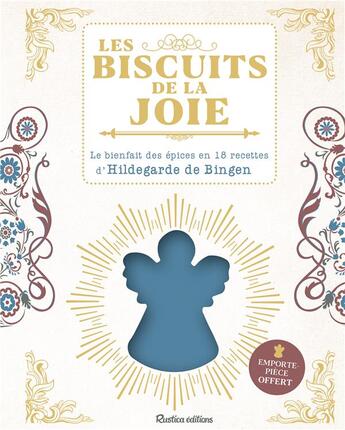 LES BISCUITS DE LA JOIE

Le bienfait des épices en 18 recettes d'Hildegarde de Bingen

EMPORTE-PIÈCE OFFERT

Rustica éditions